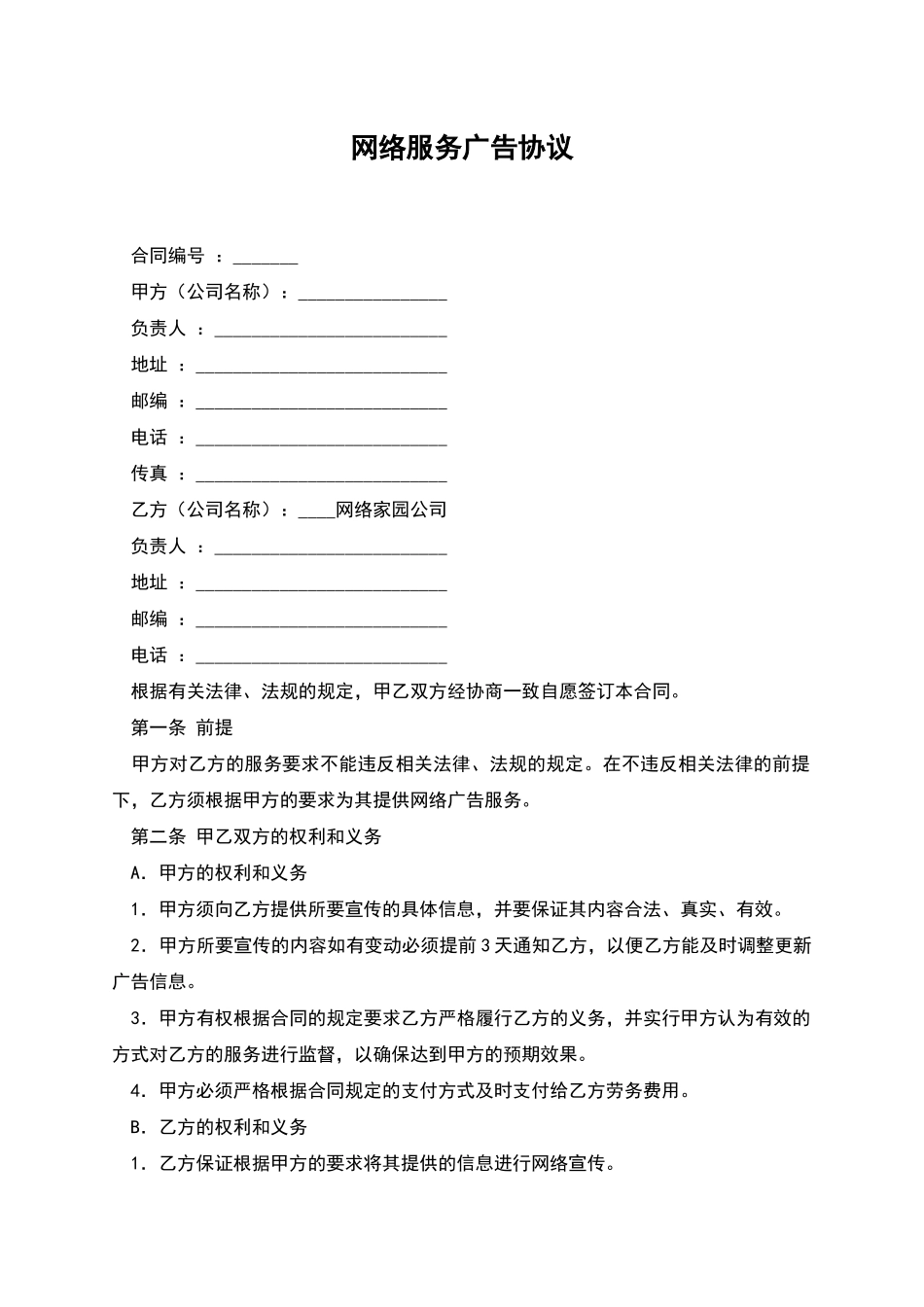 网络服务广告协议

合同编号：____

甲方（公司名称）：____

负责人：____

地址：____

邮编：____

电话：____

传真：____

乙方（公司名称）：____网络家园公司

负责人：____

地址：____

邮编：____

电话：____

根据有关法律、法规的规定，甲乙双方经协商一致自愿签订本合同。

第一条 前提

甲方对乙方的服务要求不能违反相关法律、法规的规定。在不违反相关法律的前提下，乙方须根据甲方的要求为其提供网络广告服务。

第二条 甲乙双方的权利和义务

A．甲方的权利和义务

1．甲方须向乙方提供所要宣传的具体信息，并要保证其内容合法、真实、有效。

2．甲方所要宣传的内容如有变动必须提前3天通知乙方，以便乙方能及时调整更新广告信息。

3．甲方有权根据合同的规定要求乙方严格履行乙方的义务，并实行甲方认为有效的方式对乙方的服务进行监督，以确保达到甲方的预期效果。

4．甲方必须严格根据合同规定的支付方式及时支付给乙方劳务费用。

B．乙方的权利和义务

1．乙方保证根据甲方的要求将其提供的信息进行网络宣传。